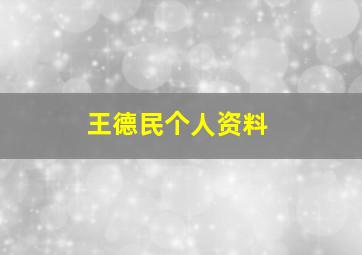 王德民个人资料